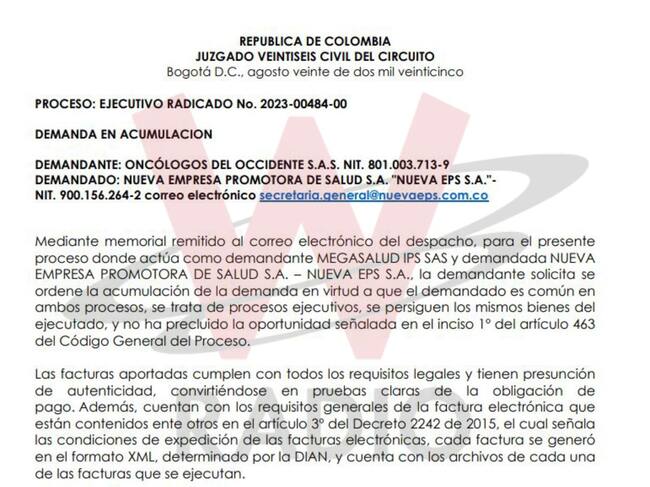 REPUBLICA DE COLOMBIA
JUZGADO VEINTISEIS CIVIL DEL CIRCUITO
Bogotá D.C., agosto veinte de dos mil veinticinco

PROCESO: EJECUTIVO RADICADO No. 2023-00484-00

DEMANDA EN ACUMULACION

DEMANDANTE: ONCÓLOGOS DEL OCCIDENTE S.A.S. NIT. 801.003.713-9
DEMANDADO: NUEVA EMPRESA PROMOTORA DE SALUD S.A. "NUEVA EPS S.A."-
NIT. 900.156.264-2 correo electrónico secretaria.general@nuevaeps.com.co

Mediante memorial remitido al correo electrónico del despacho, para el presente proceso donde actúa como demandante MEGASALUD IPS SAS y demandada NUEVA EMPRESA PROMOTORA DE SALUD S.A. – NUEVA EPS S.A., la demandante solicita se ordene la acumulación de la demanda en virtud a que el demandado es común en ambos procesos, se trata de procesos ejecutivos, se persiguen los mismos bienes del ejecutado, y no ha precluido la oportunidad señalada en el inciso 1° del artículo 463 del Código General del Proceso.

Las facturas aportadas cumplen con todos los requisitos legales y tienen presunción de autenticidad, convirtiéndose en pruebas claras de la obligación de pago. Además, cuentan con los requisitos generales de la factura electrónica que están contenidos ente otros en el artículo 3° del Decreto 2242 de 2015, el cual señala las condiciones de expedición de las facturas electrónicas, cada factura se generó en el formato XML, determinado por la DIAN, y cuenta con los archivos de cada una de las facturas que se ejecutan.

W RADIO